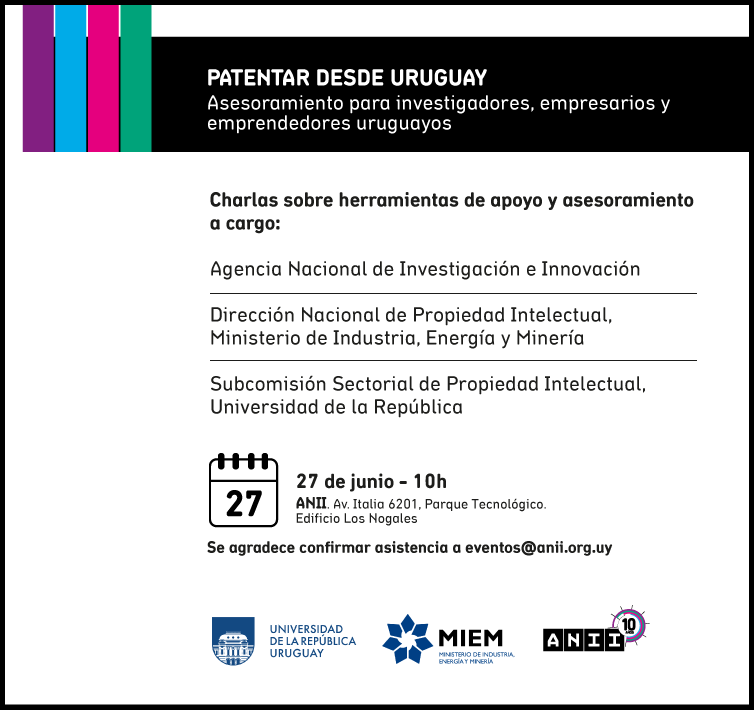 PATENTAR DESDE URUGUAY
Asesoramiento para investigadores, empresarios y emprendedores uruguayos

Charlas sobre herramientas de apoyo y asesoramiento a cargo:

Agencia Nacional de Investigación e Innovación

Dirección Nacional de Propiedad Intelectual,
Ministerio de Industria, Energía y Minería

Subcomisión Sectorial de Propiedad Intelectual,
Universidad de la República

27

27 de junio - 10h
ANII. Av. Italia 6201, Parque Tecnológico.
Edificio Los Nogales

Se agradece confirmar asistencia a eventos@anii.org.uy

UNIVERSIDAD
DE LA REPÚBLICA
URUGUAY

MIEM
MINISTERIO DE INDUSTRIA,
ENERGÍA Y MINERÍA

ANII 10